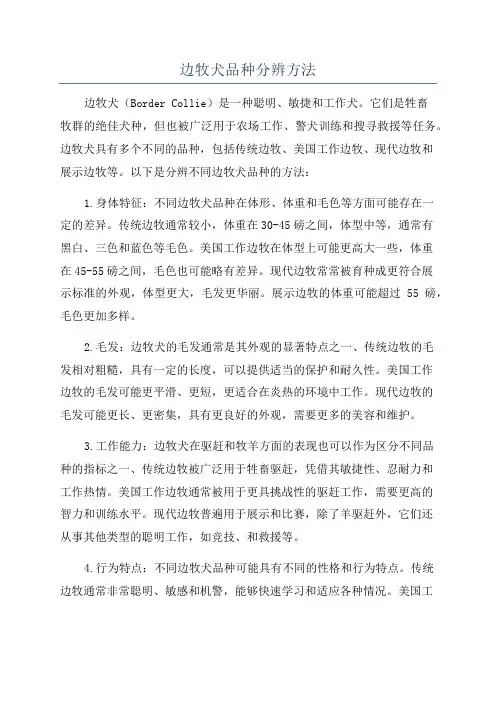 边牧犬品种分辨方法

边牧犬（Border Collie）是一种聪明、敏捷和工作犬。它们是牲畜牧群的绝佳犬种，但也被广泛用于农场工作、警犬训练和搜寻救援等任务。边牧犬具有多个不同的品种，包括传统边牧、美国工作边牧、现代边牧和展示边牧等。以下是分辨不同边牧犬品种的方法：

1.身体特征：不同边牧犬品种在体形、体重和毛色等方面可能存在一定的差异。传统边牧通常较小，体重在30-45磅之间，体型中等，通常有黑白、三色和蓝色等毛色。美国工作边牧在体型上可能更高大一些，体重在45-55磅之间，毛色也可能略有差异。现代边牧常常被育种成更符合展示标准的外观，体型更大，毛发更华丽。展示边牧的体重可能超过 55 磅，毛色更加多样。

2.毛发：边牧犬的毛发通常是其外观的显著特点之一、传统边牧的毛发相对粗糙，具有一定的长度，可以提供适当的保护和耐久性。美国工作边牧的毛发可能更平滑、更短，更适合在炎热的环境中工作。现代边牧的毛发可能更长、更密集，具有更良好的外观，需要更多的美容和维护。

3.工作能力：边牧犬在驱赶和牧羊方面的表现也可以作为区分不同品种的指标之一、传统边牧被广泛用于牲畜驱赶，凭借其敏捷性、忍耐力和工作热情。美国工作边牧通常被用于更具挑战性的驱赶工作，需要更高的智力和训练水平。现代边牧普遍用于展示和比赛，除了羊驱赶外，它们还从事其他类型的聪明工作，如竞技、和救援等。

4.行为特点：不同边牧犬品种可能具有不同的性格和行为特点。传统边牧通常非常聪明、敏感和机警，能够快速学习和适应各种情况。美国工